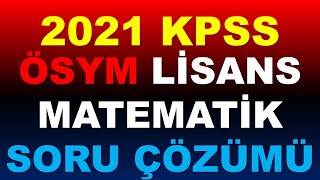 2021 KPSS
ÖSYM LİSANS
MATEMATİK
SORU ÇÖZÜMÜ